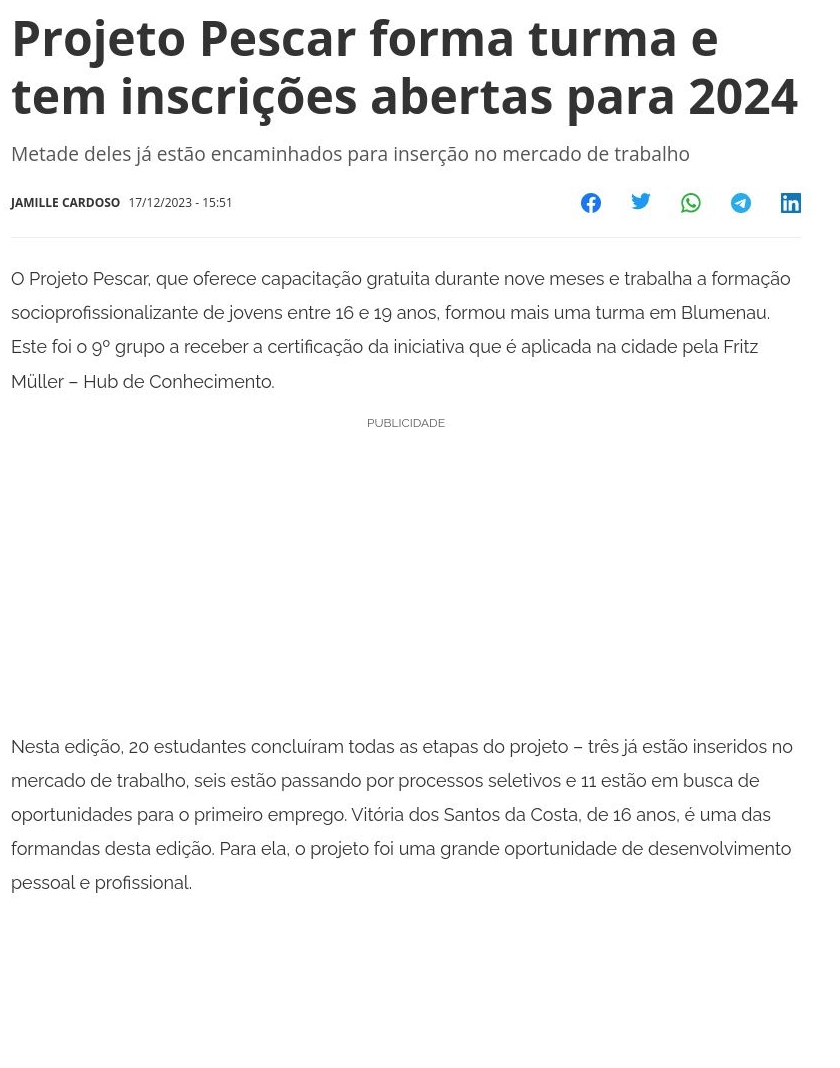 Projeto Pescar forma turma e tem inscrições abertas para 2024

Metade deles já estão encaminhados para inserção no mercado de trabalho

JAMILLE CARDOSO 17/12/2023 - 15:51

O Projeto Pescar, que oferece capacitação gratuita durante nove meses e trabalha a formação socioprofissionalizante de jovens entre 16 e 19 anos, formou mais uma turma em Blumenau. Este foi o 9º grupo a receber a certificação da iniciativa que é aplicada na cidade pela Fritz Müller – Hub de Conhecimento.

PUBLICIDADE

Nesta edição, 20 estudantes concluíram todas as etapas do projeto – três já estão inseridos no mercado de trabalho, seis estão passando por processos seletivos e 11 estão em busca de oportunidades para o primeiro emprego. Vitória dos Santos da Costa, de 16 anos, é uma das formandas desta edição. Para ela, o projeto foi uma grande oportunidade de desenvolvimento pessoal e profissional.